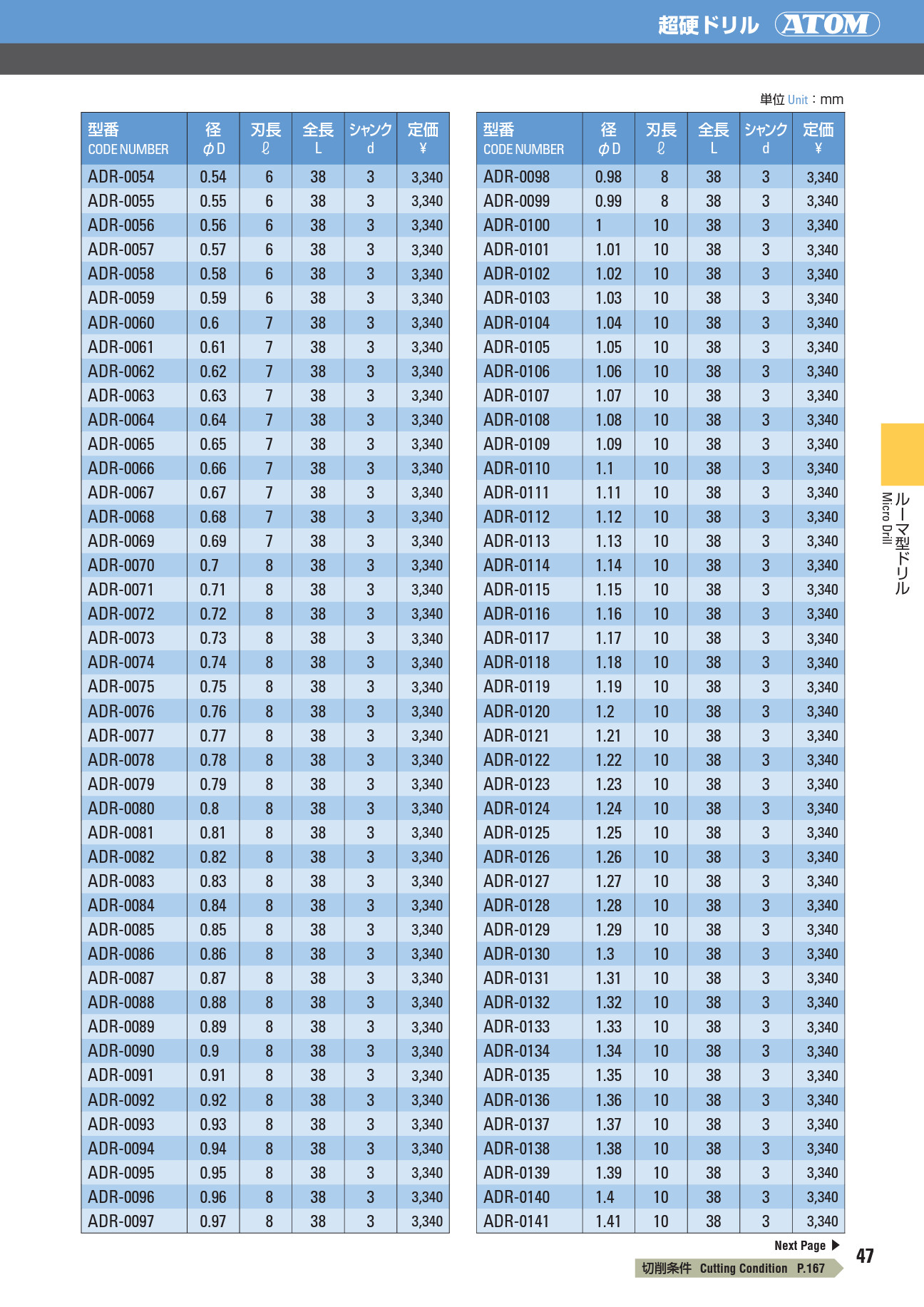 超硬ドリル ATOM

単位 Unit：mm

| 型番 CODE NUMBER | 径 φD | 刃長 ℓ | 全長 L | シャンク d | 定価 ¥ |
|---|---|---|---|---|---|
| ADR-0054 | 0.54 | 6 | 38 | 3 | 3,340 |
| ADR-0055 | 0.55 | 6 | 38 | 3 | 3,340 |
| ADR-0056 | 0.56 | 6 | 38 | 3 | 3,340 |
| ADR-0057 | 0.57 | 6 | 38 | 3 | 3,340 |
| ADR-0058 | 0.58 | 6 | 38 | 3 | 3,340 |
| ADR-0059 | 0.59 | 6 | 38 | 3 | 3,340 |
| ADR-0060 | 0.6 | 7 | 38 | 3 | 3,340 |
| ADR-0061 | 0.61 | 7 | 38 | 3 | 3,340 |
| ADR-0062 | 0.62 | 7 | 38 | 3 | 3,340 |
| ADR-0063 | 0.63 | 7 | 38 | 3 | 3,340 |
| ADR-0064 | 0.64 | 7 | 38 | 3 | 3,340 |
| ADR-0065 | 0.65 | 7 | 38 | 3 | 3,340 |
| ADR-0066 | 0.66 | 7 | 38 | 3 | 3,340 |
| ADR-0067 | 0.67 | 7 | 38 | 3 | 3,340 |
| ADR-0068 | 0.68 | 7 | 38 | 3 | 3,340 |
| ADR-0069 | 0.69 | 7 | 38 | 3 | 3,340 |
| ADR-0070 | 0.7 | 8 | 38 | 3 | 3,340 |
| ADR-0071 | 0.71 | 8 | 38 | 3 | 3,340 |
| ADR-0072 | 0.72 | 8 | 38 | 3 | 3,340 |
| ADR-0073 | 0.73 | 8 | 38 | 3 | 3,340 |
| ADR-0074 | 0.74 | 8 | 38 | 3 | 3,340 |
| ADR-0075 | 0.75 | 8 | 38 | 3 | 3,340 |
| ADR-0076 | 0.76 | 8 | 38 | 3 | 3,340 |
| ADR-0077 | 0.77 | 8 | 38 | 3 | 3,340 |
| ADR-0078 | 0.78 | 8 | 38 | 3 | 3,340 |
| ADR-0079 | 0.79 | 8 | 38 | 3 | 3,340 |
| ADR-0080 | 0.8 | 8 | 38 | 3 | 3,340 |
| ADR-0081 | 0.81 | 8 | 38 | 3 | 3,340 |
| ADR-0082 | 0.82 | 8 | 38 | 3 | 3,340 |
| ADR-0083 | 0.83 | 8 | 38 | 3 | 3,340 |
| ADR-0084 | 0.84 | 8 | 38 | 3 | 3,340 |
| ADR-0085 | 0.85 | 8 | 38 | 3 | 3,340 |
| ADR-0086 | 0.86 | 8 | 38 | 3 | 3,340 |
| ADR-0087 | 0.87 | 8 | 38 | 3 | 3,340 |
| ADR-0088 | 0.88 | 8 | 38 | 3 | 3,340 |
| ADR-0089 | 0.89 | 8 | 38 | 3 | 3,340 |
| ADR-0090 | 0.9 | 8 | 38 | 3 | 3,340 |
| ADR-0091 | 0.91 | 8 | 38 | 3 | 3,340 |
| ADR-0092 | 0.92 | 8 | 38 | 3 | 3,340 |
| ADR-0093 | 0.93 | 8 | 38 | 3 | 3,340 |
| ADR-0094 | 0.94 | 8 | 38 | 3 | 3,340 |
| ADR-0095 | 0.95 | 8 | 38 | 3 | 3,340 |
| ADR-0096 | 0.96 | 8 | 38 | 3 | 3,340 |
| ADR-0097 | 0.97 | 8 | 38 | 3 | 3,340 |

| 型番 CODE NUMBER | 径 φD | 刃長 ℓ | 全長 L | シャンク d | 定価 ¥ |
|---|---|---|---|---|---|
| ADR-0098 | 0.98 | 8 | 38 | 3 | 3,340 |
| ADR-0099 | 0.99 | 8 | 38 | 3 | 3,340 |
| ADR-0100 | 1 | 10 | 38 | 3 | 3,340 |
| ADR-0101 | 1.01 | 10 | 38 | 3 | 3,340 |
| ADR-0102 | 1.02 | 10 | 38 | 3 | 3,340 |
| ADR-0103 | 1.03 | 10 | 38 | 3 | 3,340 |
| ADR-0104 | 1.04 | 10 | 38 | 3 | 3,340 |
| ADR-0105 | 1.05 | 10 | 38 | 3 | 3,340 |
| ADR-0106 | 1.06 | 10 | 38 | 3 | 3,340 |
| ADR-0107 | 1.07 | 10 | 38 | 3 | 3,340 |
| ADR-0108 | 1.08 | 10 | 38 | 3 | 3,340 |
| ADR-0109 | 1.09 | 10 | 38 | 3 | 3,340 |
| ADR-0110 | 1.1 | 10 | 38 | 3 | 3,340 |
| ADR-0111 | 1.11 | 10 | 38 | 3 | 3,340 |
| ADR-0112 | 1.12 | 10 | 38 | 3 | 3,340 |
| ADR-0113 | 1.13 | 10 | 38 | 3 | 3,340 |
| ADR-0114 | 1.14 | 10 | 38 | 3 | 3,340 |
| ADR-0115 | 1.15 | 10 | 38 | 3 | 3,340 |
| ADR-0116 | 1.16 | 10 | 38 | 3 | 3,340 |
| ADR-0117 | 1.17 | 10 | 38 | 3 | 3,340 |
| ADR-0118 | 1.18 | 10 | 38 | 3 | 3,340 |
| ADR-0119 | 1.19 | 10 | 38 | 3 | 3,340 |
| ADR-0120 | 1.2 | 10 | 38 | 3 | 3,340 |
| ADR-0121 | 1.21 | 10 | 38 | 3 | 3,340 |
| ADR-0122 | 1.22 | 10 | 38 | 3 | 3,340 |
| ADR-0123 | 1.23 | 10 | 38 | 3 | 3,340 |
| ADR-0124 | 1.24 | 10 | 38 | 3 | 3,340 |
| ADR-0125 | 1.25 | 10 | 38 | 3 | 3,340 |
| ADR-0126 | 1.26 | 10 | 38 | 3 | 3,340 |
| ADR-0127 | 1.27 | 10 | 38 | 3 | 3,340 |
| ADR-0128 | 1.28 | 10 | 38 | 3 | 3,340 |
| ADR-0129 | 1.29 | 10 | 38 | 3 | 3,340 |
| ADR-0130 | 1.3 | 10 | 38 | 3 | 3,340 |
| ADR-0131 | 1.31 | 10 | 38 | 3 | 3,340 |
| ADR-0132 | 1.32 | 10 | 38 | 3 | 3,340 |
| ADR-0133 | 1.33 | 10 | 38 | 3 | 3,340 |
| ADR-0134 | 1.34 | 10 | 38 | 3 | 3,340 |
| ADR-0135 | 1.35 | 10 | 38 | 3 | 3,340 |
| ADR-0136 | 1.36 | 10 | 38 | 3 | 3,340 |
| ADR-0137 | 1.37 | 10 | 38 | 3 | 3,340 |
| ADR-0138 | 1.38 | 10 | 38 | 3 | 3,340 |
| ADR-0139 | 1.39 | 10 | 38 | 3 | 3,340 |
| ADR-0140 | 1.4 | 10 | 38 | 3 | 3,340 |
| ADR-0141 | 1.41 | 10 | 38 | 3 | 3,340 |

ルーマ型ドリル Micro Drill

Next Page ▶

切削条件 Cutting Condition P.167

47